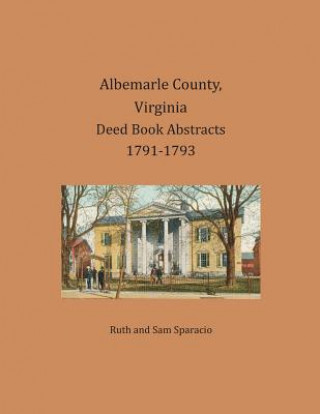 Albemarle County,
Virginia
Deed Book Abstracts
1791-1793

Ruth and Sam Sparacio